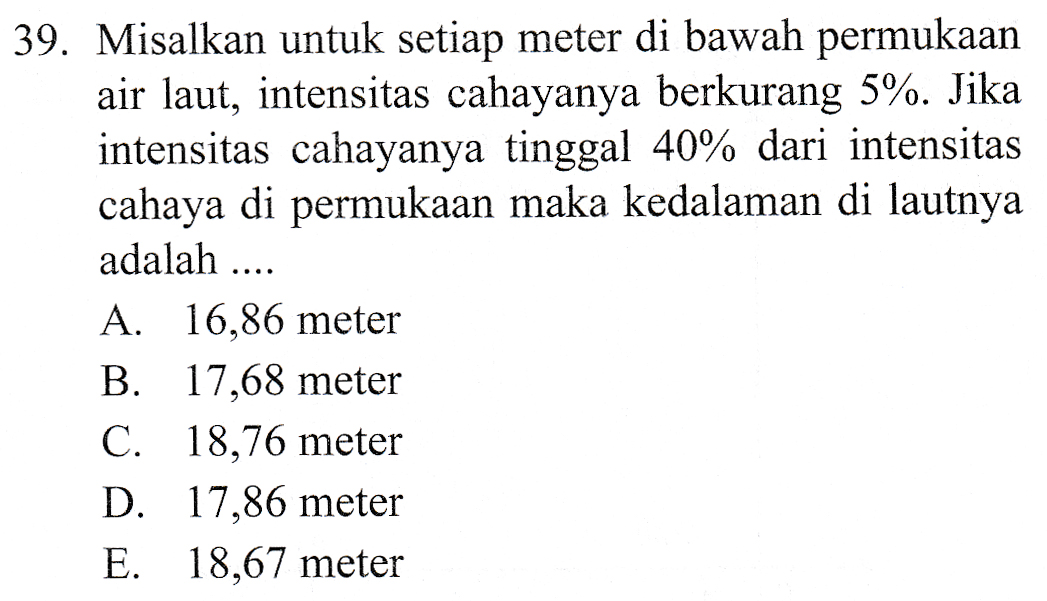 39. Misalkan untuk setiap meter di bawah permukaan air laut, intensitas cahayanya berkurang 5%. Jika intensitas cahayanya tinggal 40% dari intensitas cahaya di permukaan maka kedalaman di lautnya adalah ....

A. 16,86 meter
B. 17,68 meter
C. 18,76 meter
D. 17,86 meter
E. 18,67 meter